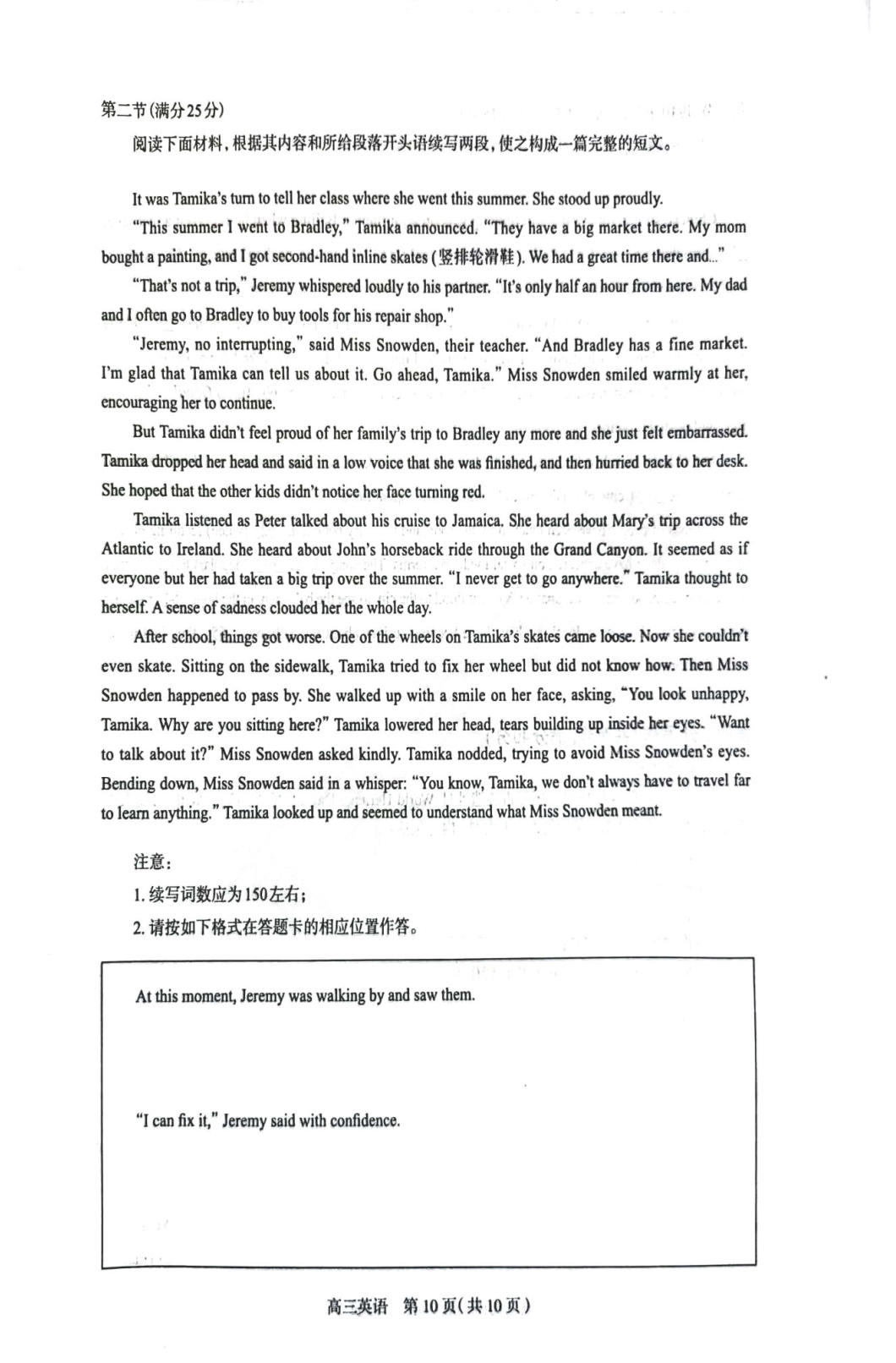 第二节(满分25分)

阅读下面材料，根据其内容和所给段落开头语续写两段，使之构成一篇完整的短文。

It was Tamika's turn to tell her class where she went this summer. She stood up proudly.

"This summer I went to Bradley," Tamika announced. "They have a big market there. My mom bought a painting, and I got second-hand inline skates (竖排轮滑鞋). We had a great time there and..."

"That's not a trip," Jeremy whispered loudly to his partner. "It's only half an hour from here. My dad and I often go to Bradley to buy tools for his repair shop."

"Jeremy, no interrupting," said Miss Snowden, their teacher. "And Bradley has a fine market. I'm glad that Tamika can tell us about it. Go ahead, Tamika." Miss Snowden smiled warmly at her, encouraging her to continue.

But Tamika didn't feel proud of her family's trip to Bradley any more and she just felt embarrassed. Tamika dropped her head and said in a low voice that she was finished, and then hurried back to her desk. She hoped that the other kids didn't notice her face turning red.

Tamika listened as Peter talked about his cruise to Jamaica. She heard about Mary's trip across the Atlantic to Ireland. She heard about John's horseback ride through the Grand Canyon. It seemed as if everyone but her had taken a big trip over the summer. "I never get to go anywhere." Tamika thought to herself. A sense of sadness clouded her the whole day.

After school, things got worse. One of the wheels on Tamika's skates came loose. Now she couldn't even skate. Sitting on the sidewalk, Tamika tried to fix her wheel but did not know how. Then Miss Snowden happened to pass by. She walked up with a smile on her face, asking, "You look unhappy, Tamika. Why are you sitting here?" Tamika lowered her head, tears building up inside her eyes. "Want to talk about it?" Miss Snowden asked kindly. Tamika nodded, trying to avoid Miss Snowden's eyes. Bending down, Miss Snowden said in a whisper: "You know, Tamika, we don't always have to travel far to learn anything." Tamika looked up and seemed to understand what Miss Snowden meant.

注意：

1. 续写词数应为150左右；

2. 请按如下格式在答题卡的相应位置作答。

At this moment, Jeremy was walking by and saw them.

"I can fix it," Jeremy said with confidence.

高三英语 第10页(共10页)